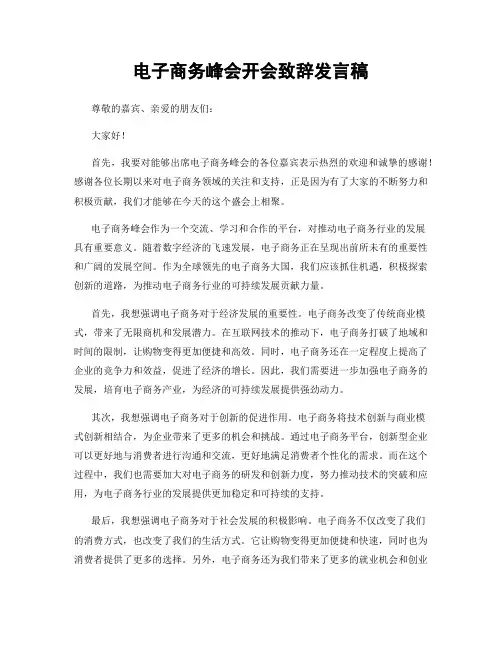 电子商务峰会开会致辞发言稿

尊敬的嘉宾、亲爱的朋友们:

大家好!

首先，我要对能够出席电子商务峰会的各位嘉宾表示热烈的欢迎和诚挚的感谢!感谢各位长期以来对电子商务领域的关注和支持，正是因为有了大家的不断努力和积极贡献，我们才能够在今天的这个盛会上相聚。

电子商务峰会作为一个交流、学习和合作的平台，对推动电子商务行业的发展具有重要意义。随着数字经济的飞速发展，电子商务正在呈现出前所未有的重要性和广阔的发展空间。作为全球领先的电子商务大国，我们应该抓住机遇，积极探索创新的道路，为推动电子商务行业的可持续发展贡献力量。

首先，我想强调电子商务对于经济发展的重要性。电子商务改变了传统商业模式，带来了无限商机和发展潜力。在互联网技术的推动下，电子商务打破了地域和时间的限制，让购物变得更加便捷和高效。同时，电子商务还在一定程度上提高了企业的竞争力和效益，促进了经济的增长。因此，我们需要进一步加强电子商务的发展，培育电子商务产业，为经济的可持续发展提供强劲动力。

其次，我想强调电子商务对于创新的促进作用。电子商务将技术创新与商业模式创新相结合，为企业带来了更多的机会和挑战。通过电子商务平台，创新型企业可以更好地与消费者进行沟通和交流，更好地满足消费者个性化的需求。而在这个过程中，我们也需要加大对电子商务的研发和创新力度，努力推动技术的突破和应用，为电子商务行业的发展提供更加稳定和可持续的支持。

最后，我想强调电子商务对于社会发展的积极影响。电子商务不仅改变了我们的消费方式，也改变了我们的生活方式。它让购物变得更加便捷和快速，同时也为消费者提供了更多的选择。另外，电子商务还为我们带来了更多的就业机会和创业